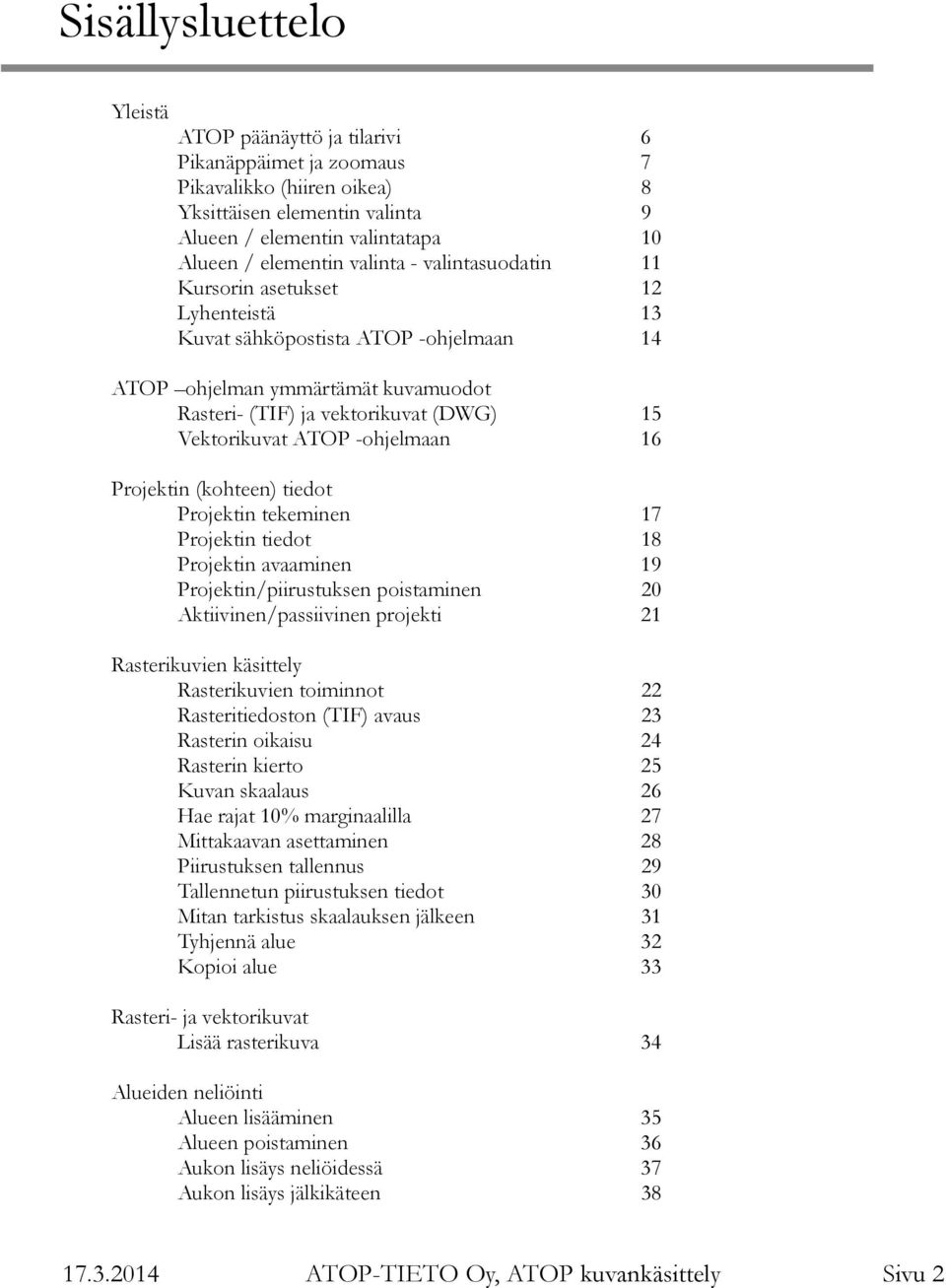 Sisällysluettelo

Yleistä
ATOP päänäyttö ja tilarivi 6
Pikanäppäimet ja zoomaus 7
Pikavalikko (hiiren oikea) 8
Yksittäisen elementin valinta 9
Alueen / elementin valintatapa 10
Alueen / elementin valinta - valintasuodatin 11
Kursorin asetukset 12
Lyhenteistä 13
Kuvat sähköpostista ATOP -ohjelmaan 14

ATOP –ohjelman ymmärtämät kuvamuodot
Rasteri- (TIF) ja vektorikuvat (DWG) 15
Vektorikuvat ATOP -ohjelmaan 16

Projektin (kohteen) tiedot
Projektin tekeminen 17
Projektin tiedot 18
Projektin avaaminen 19
Projektin/piirustuksen poistaminen 20
Aktiivinen/passiivinen projekti 21

Rasterikuvien käsittely
Rasterikuvien toiminnot 22
Rasteritiedoston (TIF) avaus 23
Rasterin oikaisu 24
Rasterin kierto 25
Kuvan skaalaus 26
Hae rajat 10% marginaalilla 27
Mittakaavan asettaminen 28
Piirustuksen tallennus 29
Tallennetun piirustuksen tiedot 30
Mitan tarkistus skaalauksen jälkeen 31
Tyhjennä alue 32
Kopioi alue 33

Rasteri- ja vektorikuvat
Lisää rasterikuva 34

Alueiden neliöinti
Alueen lisääminen 35
Alueen poistaminen 36
Aukon lisäys neliöidessä 37
Aukon lisäys jälkikäteen 38

17.3.2014 ATOP-TIETO Oy, ATOP kuvankäsittely Sivu 2